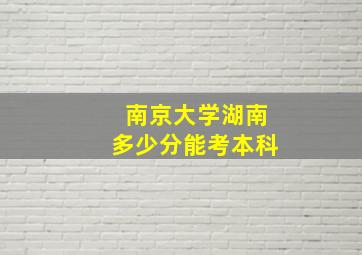 南京大学湖南
多少分能考本科